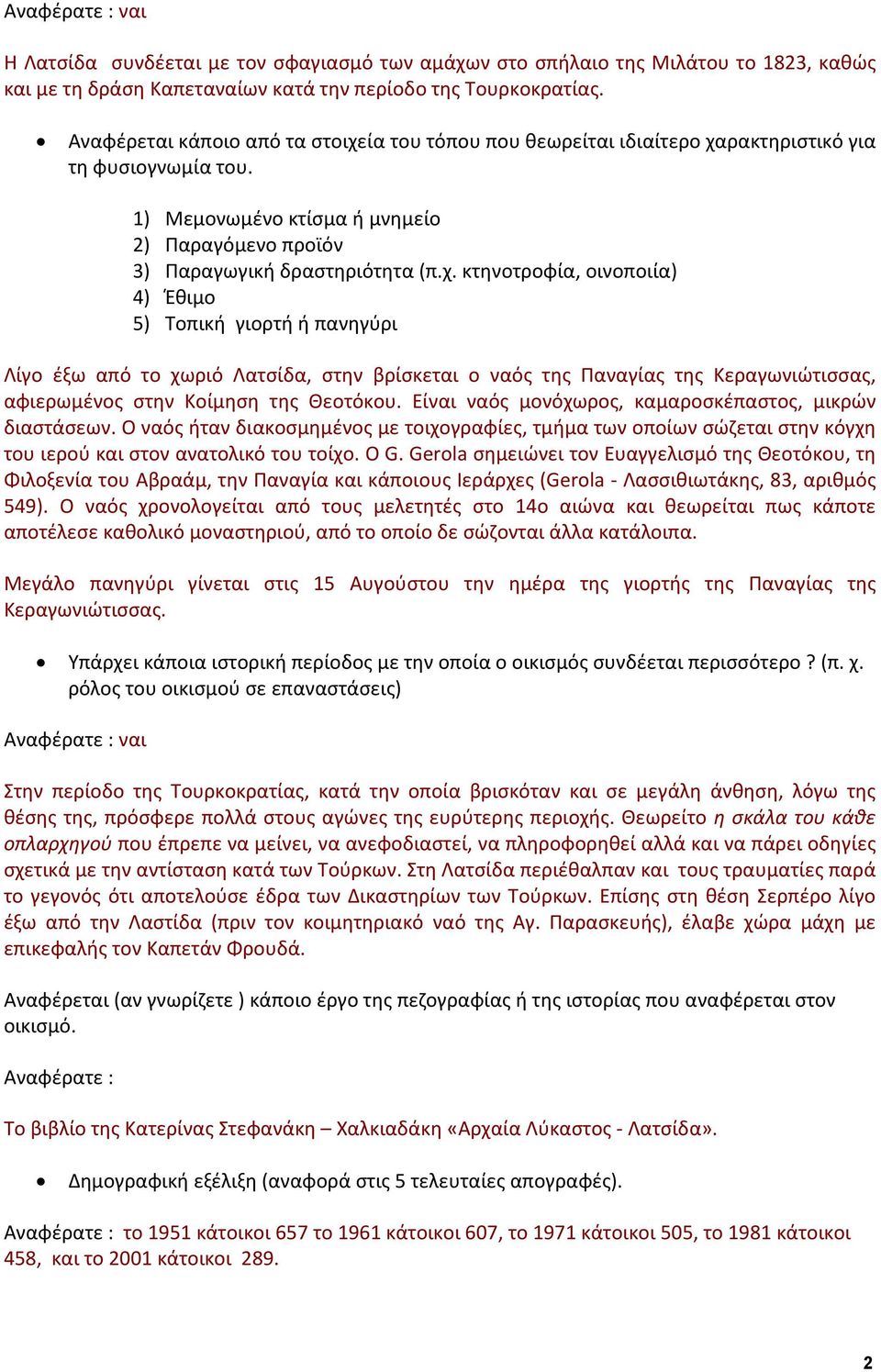 Αναφέρατε : ναι

Η Λατσίδα συνδέεται με τον σφαγιασμό των αμάχων στο σπήλαιο της Μιλάτου το 1823, καθώς και με τη δράση Καπεταναίων κατά την περίοδο της Τουρκοκρατίας.

• Αναφέρεται κάποιο από τα στοιχεία του τόπου που θεωρείται ιδιαίτερο χαρακτηριστικό για τη φυσιογνωμία του.

1) Μεμονωμένο κτίσμα ή μνημείο
2) Παραγόμενο προϊόν
3) Παραγωγική δραστηριότητα (π.χ. κτηνοτροφία, οινοποιία)
4) Έθιμο
5) Τοπική γιορτή ή πανηγύρι

Λίγο έξω από το χωριό Λατσίδα, στην βρίσκεται ο ναός της Παναγίας της Κεραγωνιώτισσας, αφιερωμένος στην Κοίμηση της Θεοτόκου. Είναι ναός μονόχωρος, καμαροσκέπαστος, μικρών διαστάσεων. Ο ναός ήταν διακοσμημένος με τοιχογραφίες, τμήμα των οποίων σώζεται στην κόγχη του ιερού και στον ανατολικό του τοίχο. Ο G. Gerola σημειώνει τον Ευαγγελισμό της Θεοτόκου, τη Φιλοξενία του Αβραάμ, την Παναγία και κάποιους Ιεράρχες (Gerola - Λασσιθιωτάκης, 83, αριθμός 549). Ο ναός χρονολογείται από τους μελετητές στο 14ο αιώνα και θεωρείται πως κάποτε αποτέλεσε καθολικό μοναστηριού, από το οποίο δε σώζονται άλλα κατάλοιπα.

Μεγάλο πανηγύρι γίνεται στις 15 Αυγούστου την ημέρα της γιορτής της Παναγίας της Κεραγωνιώτισσας.

• Υπάρχει κάποια ιστορική περίοδος με την οποία ο οικισμός συνδέεται περισσότερο ? (π. χ. ρόλος του οικισμού σε επαναστάσεις)

Αναφέρατε : ναι

Στην περίοδο της Τουρκοκρατίας, κατά την οποία βρισκόταν και σε μεγάλη άνθηση, λόγω της θέσης της, πρόσφερε πολλά στους αγώνες της ευρύτερης περιοχής. Θεωρείτο η σκάλα του κάθε οπλαρχηγού που έπρεπε να μείνει, να ανεφοδιαστεί, να πληροφορηθεί αλλά και να πάρει οδηγίες σχετικά με την αντίσταση κατά των Τούρκων. Στη Λατσίδα περιέθαλπαν και τους τραυματίες παρά το γεγονός ότι αποτελούσε έδρα των Δικαστηρίων των Τούρκων. Επίσης στη θέση Σερπέρο λίγο έξω από την Λαστίδα (πριν τον κοιμητηριακό ναό της Αγ. Παρασκευής), έλαβε χώρα μάχη με επικεφαλής τον Καπετάν Φρουδά.

Αναφέρεται (αν γνωρίζετε ) κάποιο έργο της πεζογραφίας ή της ιστορίας που αναφέρεται στον οικισμό.

Αναφέρατε :

Το βιβλίο της Κατερίνας Στεφανάκη – Χαλκιαδάκη «Αρχαία Λύκαστος - Λατσίδα».

• Δημογραφική εξέλιξη (αναφορά στις 5 τελευταίες απογραφές).

Αναφέρατε : το 1951 κάτοικοι 657 το 1961 κάτοικοι 607, το 1971 κάτοικοι 505, το 1981 κάτοικοι 458, και το 2001 κάτοικοι 289.

2